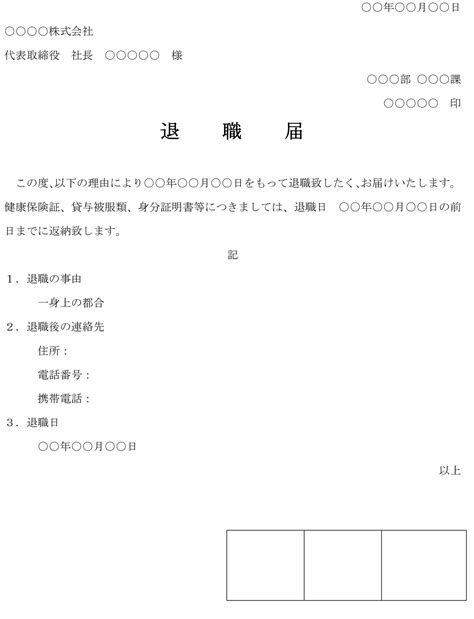 ○○年○○月○○日

○○○○株式会社

代表取締役　社長　○○○○○　様

○○○部 ○○○課

○○○○○　印

退　職　届

この度、以下の理由により○○年○○月○○日をもって退職致したく、お届けいたします。健康保険証、貸与被服類、身分証明書等につきましては、退職日　○○年○○月○○日の前日までに返納致します。

記

1．退職の事由

一身上の都合

2．退職後の連絡先

住所：

電話番号：

携帯電話：

3．退職日

○○年○○月○○日

以上